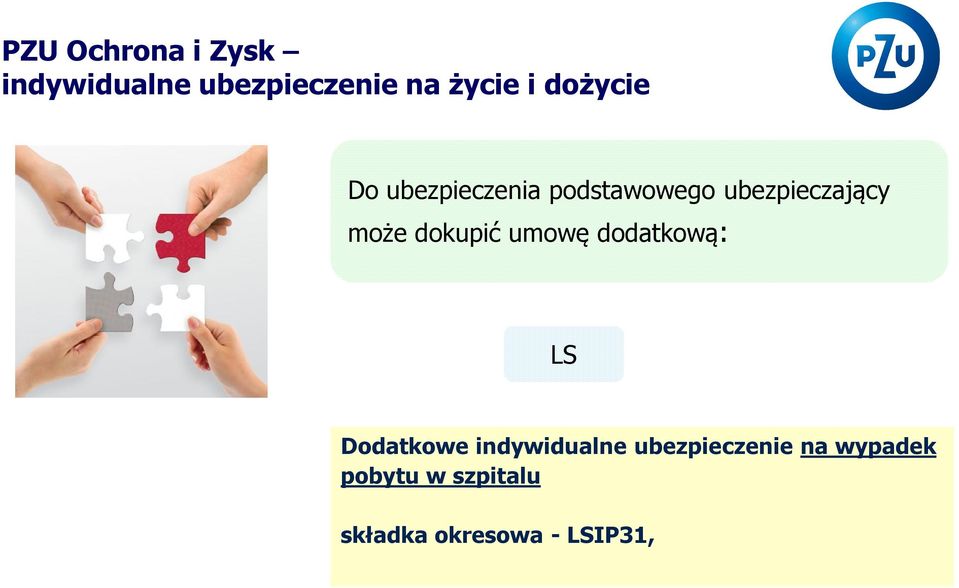 PZU Ochrona i Zysk –
indywidualne ubezpieczenie na życie i dożycie

PZU

Do ubezpieczenia podstawowego ubezpieczający może dokupić umowę dodatkową:

LS

Dodatkowe indywidualne ubezpieczenie na wypadek pobytu w szpitalu

składka okresowa - LSIP31,